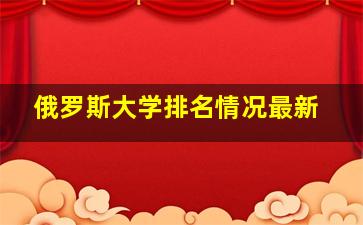 俄罗斯大学排名情况最新